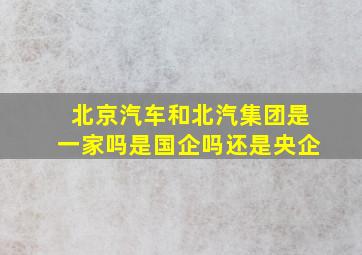 北京汽车和北汽集团是一家吗是国企吗还是央企